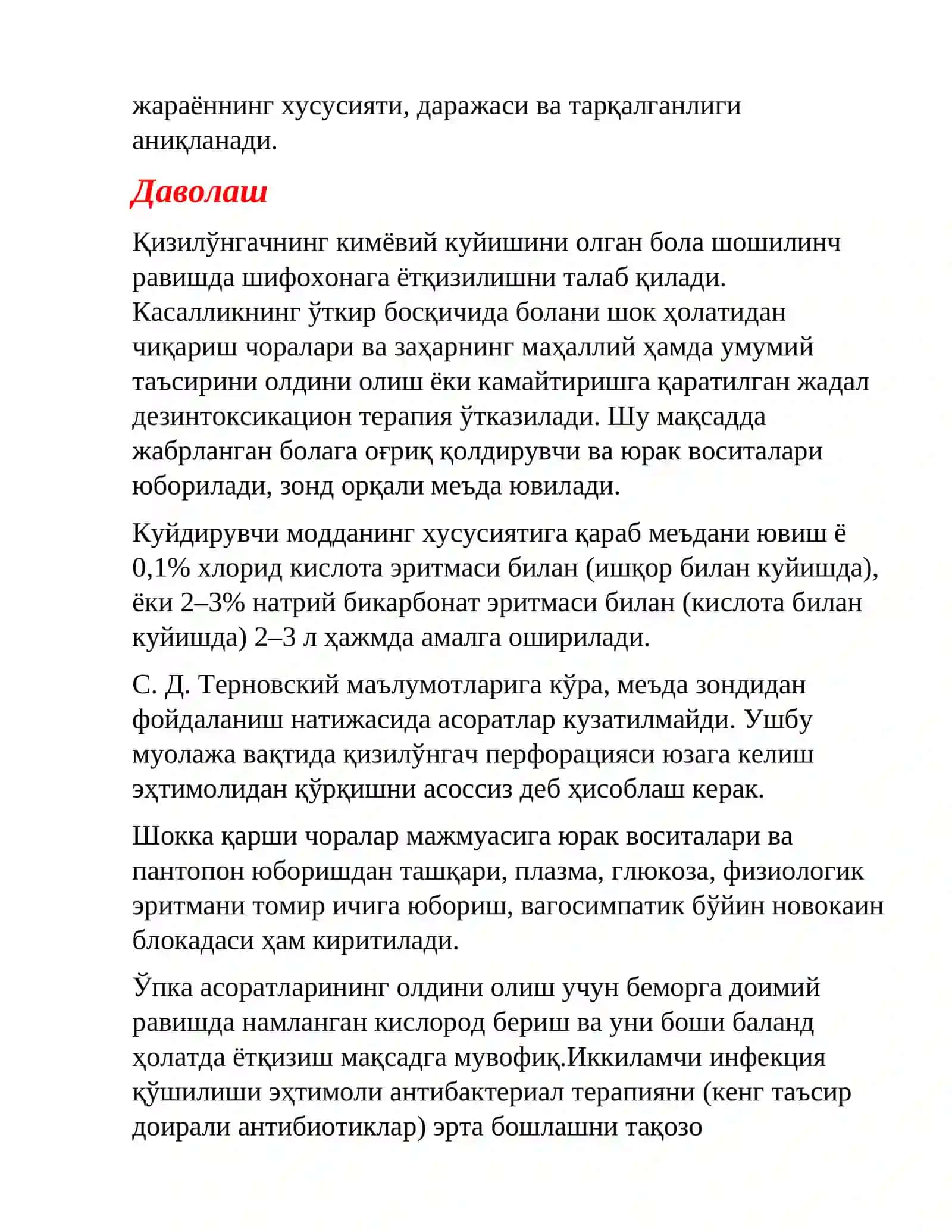 жараённинг хусусияти, даражаси ва тарқалганлиги аниқланади.

Даволаш

Қизилўнгачнинг кимёвий куйишини олган бола шошилинч равишда шифохонага ётқизилишни талаб қилади. Касалликнинг ўткир босқичида болани шок ҳолатидан чиқариш чоралари ва заҳарнинг маҳаллий ҳамда умумий таъсирини олдини олиш ёки камайтиришга қаратилган жадал дезинтоксикацион терапия ўтказилади. Шу мақсадда жабрланган болага оғриқ қолдирувчи ва юрак воситалари юборилади, зонд орқали меъда ювилади.

Куйдирувчи модданинг хусусиятига қараб меъдани ювиш ё 0,1% хлорид кислота эритмаси билан (ишқор билан куйишда), ёки 2–3% натрий бикарбонат эритмаси билан (кислота билан куйишда) 2–3 л ҳажмда амалга оширилади.

С. Д. Терновский маълумотларига кўра, меъда зондидан фойдаланиш натижасида асоратлар кузатилмайди. Ушбу муолажа вақтида қизилўнгач перфорацияси юзага келиш эҳтимолидан қўрқишни асоссиз деб ҳисоблаш керак.

Шокка қарши чоралар мажмуасига юрак воситалари ва пантопон юборишдан ташқари, плазма, глюкоза, физиологик эритмани томир ичига юбориш, вагосимпатик бўйин новокаин блокадаси ҳам киритилади.

Ўпка асоратларининг олдини олиш учун беморга доимий равишда намланган кислород бериш ва уни боши баланд ҳолатда ётқизиш мақсадга мувофиқ.Иккиламчи инфекция қўшилиши эҳтимоли антибактериал терапияни (кенг таъсир доирали антибиотиклар) эрта бошлашни тақозо